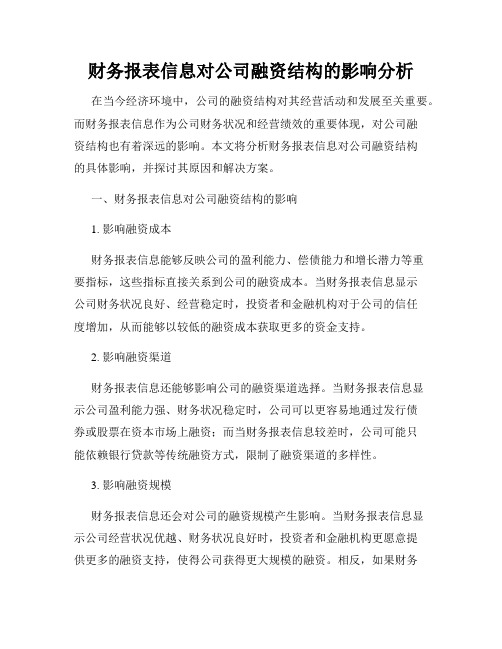 财务报表信息对公司融资结构的影响分析

在当今经济环境中，公司的融资结构对其经营活动和发展至关重要。而财务报表信息作为公司财务状况和经营绩效的重要体现，对公司融资结构也有着深远的影响。本文将分析财务报表信息对公司融资结构的具体影响，并探讨其原因和解决方案。

一、财务报表信息对公司融资结构的影响

1. 影响融资成本

财务报表信息能够反映公司的盈利能力、偿债能力和增长潜力等重要指标，这些指标直接关系到公司的融资成本。当财务报表信息显示公司财务状况良好、经营稳定时，投资者和金融机构对于公司的信任度增加，从而能够以较低的融资成本获取更多的资金支持。

2. 影响融资渠道

财务报表信息还能够影响公司的融资渠道选择。当财务报表信息显示公司盈利能力强、财务状况稳定时，公司可以更容易地通过发行债券或股票在资本市场上融资；而当财务报表信息较差时，公司可能只能依赖银行贷款等传统融资方式，限制了融资渠道的多样性。

3. 影响融资规模

财务报表信息还会对公司的融资规模产生影响。当财务报表信息显示公司经营状况优越、财务状况良好时，投资者和金融机构更愿意提供更多的融资支持，使得公司获得更大规模的融资。相反，如果财务